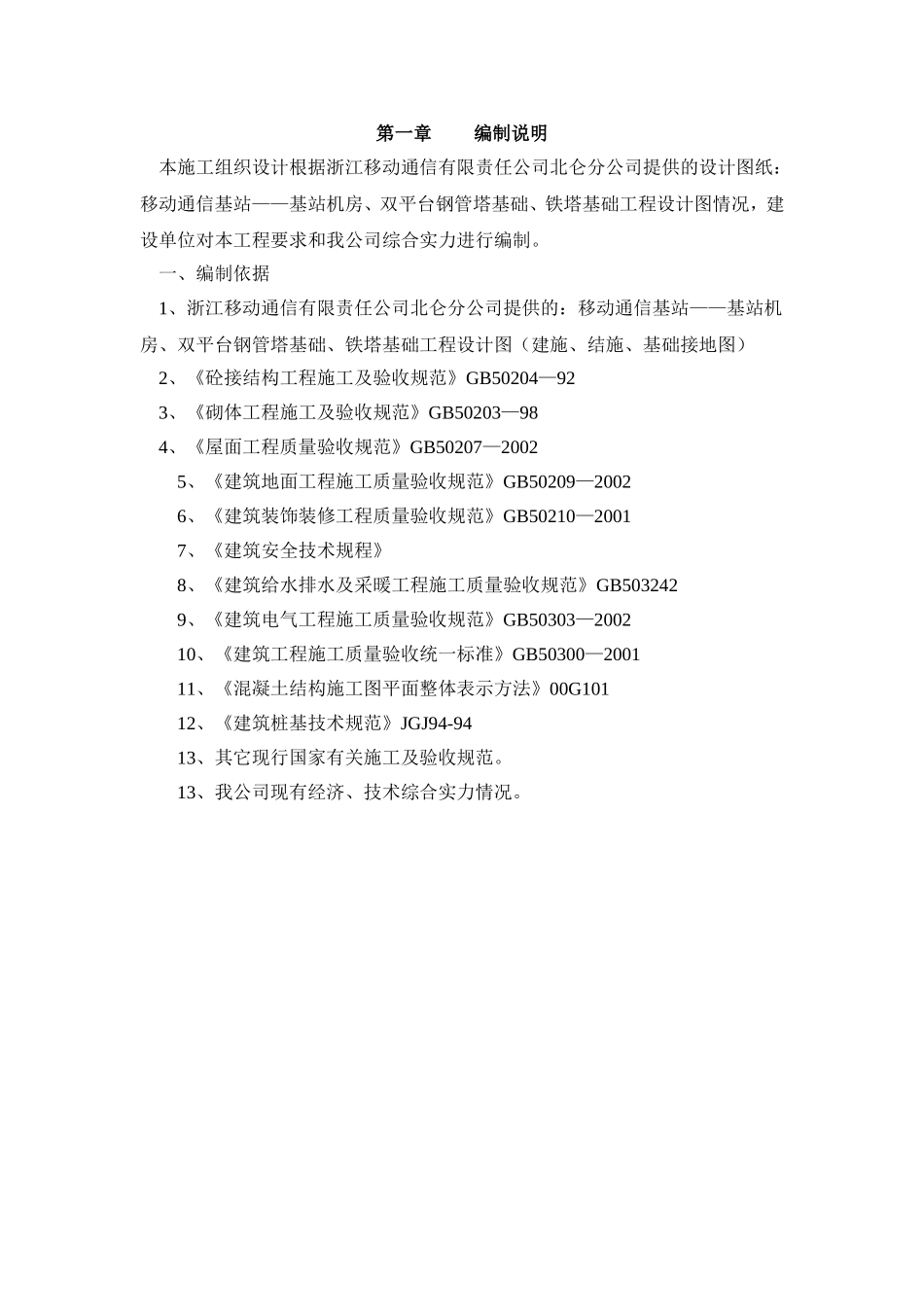 第一章　　编制说明

本施工组织设计根据浙江移动通信有限责任公司北仑分公司提供的设计图纸：移动通信基站——基站机房、双平台钢管塔基础、铁塔基础工程设计图情况，建设单位对本工程要求和我公司综合实力进行编制。

一、编制依据

1、浙江移动通信有限责任公司北仑分公司提供的：移动通信基站——基站机房、双平台钢管塔基础、铁塔基础工程设计图（建施、结施、基础接地图）

2、《砼接结构工程施工及验收规范》GB50204—92

3、《砌体工程施工及验收规范》GB50203—98

4、《屋面工程质量验收规范》GB50207—2002

5、《建筑地面工程施工质量验收规范》GB50209—2002

6、《建筑装饰装修工程质量验收规范》GB50210—2001

7、《建筑安全技术规程》

8、《建筑给水排水及采暖工程施工质量验收规范》GB503242

9、《建筑电气工程施工质量验收规范》GB50303—2002

10、《建筑工程施工质量验收统一标准》GB50300—2001

11、《混凝土结构施工图平面整体表示方法》00G101

12、《建筑桩基技术规范》JGJ94-94

13、其它现行国家有关施工及验收规范。

13、我公司现有经济、技术综合实力情况。